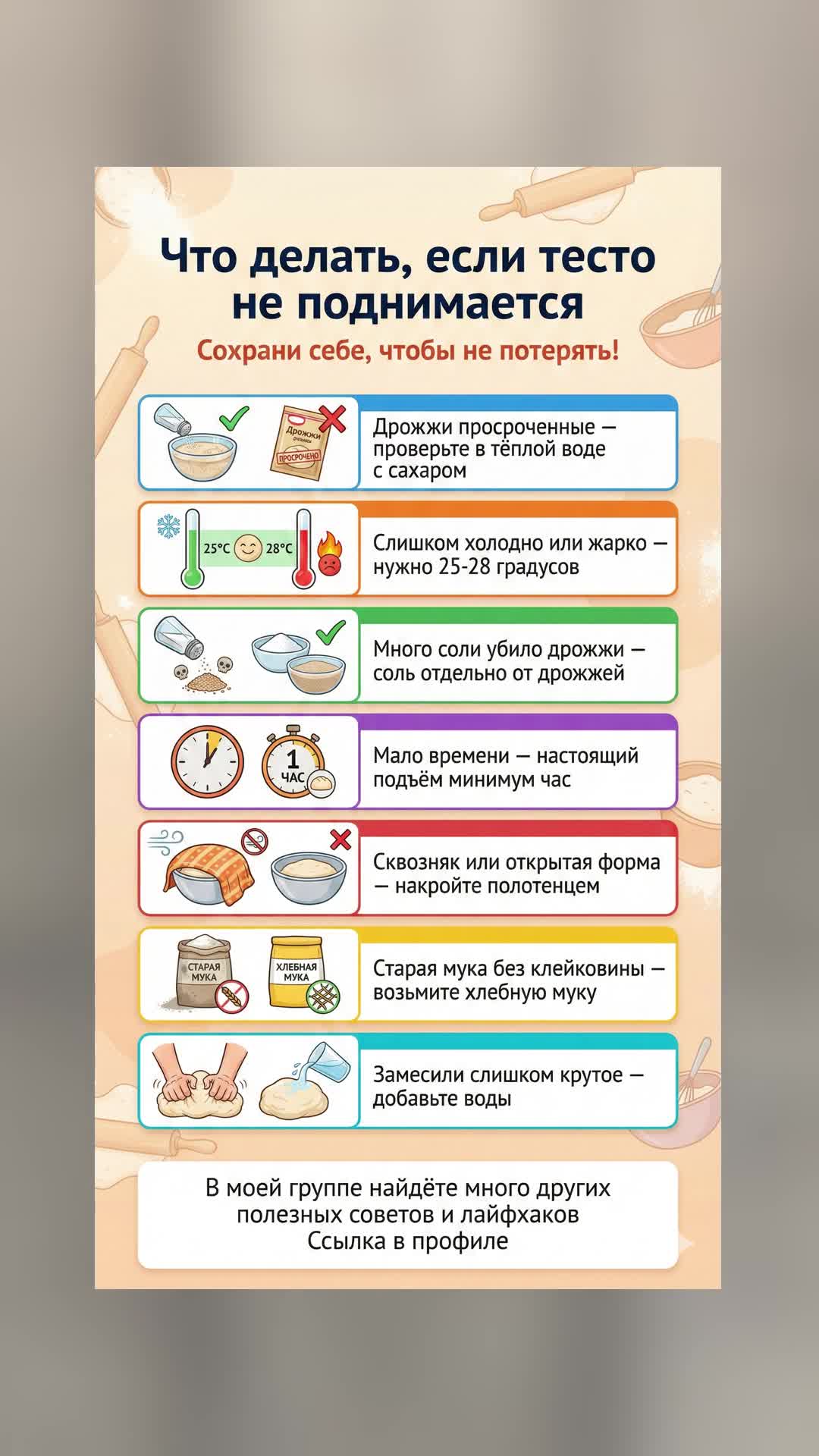 Что делать, если тесто не поднимается

Сохрани себе, чтобы не потерять!

Дрожжи ПРОСРОЧЕНО

Дрожжи просроченные — проверьте в тёплой воде с сахаром

25°C 28°C

Слишком холодно или жарко — нужно 25-28 градусов

Много соли убило дрожжи — соль отдельно от дрожжей

1 ЧАС

Мало времени — настоящий подъём минимум час

Сквозняк или открытая форма — накройте полотенцем

СТАРАЯ МУКА

ХЛЕБНАЯ МУКА

Старая мука без клейковины — возьмите хлебную муку

Замесили слишком крутое — добавьте воды

В моей группе найдёте много других полезных советов и лайфхаков
Ссылка в профиле